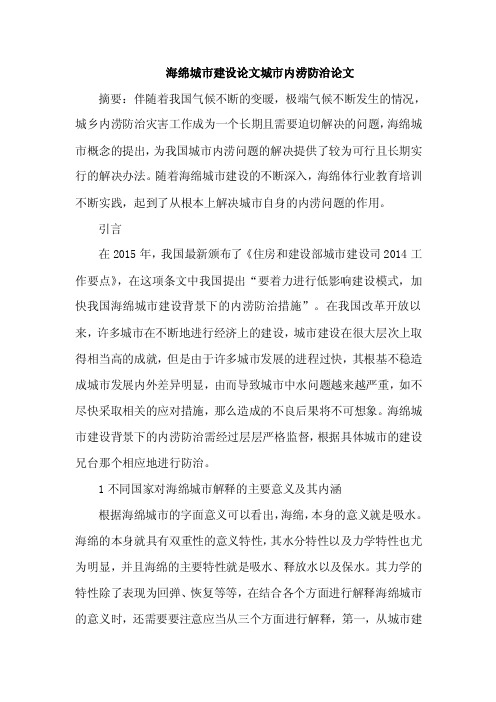 海绵城市建设论文城市内涝防治论文

摘要：伴随着我国气候不断的变暖，极端气候不断发生的情况，城乡内涝防治灾害工作成为一个长期且需要迫切解决的问题，海绵城市概念的提出，为我国城市内涝问题的解决提供了较为可行且长期实行的解决办法。随着海绵城市建设的不断深入，海绵体行业教育培训不断实践，起到了从根本上解决城市自身的内涝问题的作用。

引言

在 2015 年，我国最新颁布了《住房和建设部城市建设司 2014 工作要点》，在这项条文中我国提出“要着力进行低影响建设模式，加快我国海绵城市建设背景下的内涝防治措施”。在我国改革开放以来，许多城市在不断地进行经济上的建设，城市建设在很大层次上取得相当高的成就，但是由于许多城市发展的进程过快，其根基不稳造成城市发展内外差异明显，由而导致城市中水问题越来越严重，如不尽快采取相关的应对措施，那么造成的不良后果将不可想象。海绵城市建设背景下的内涝防治需经过层层严格监督，根据具体城市的建设兄台那个相应地进行防治。

1 不同国家对海绵城市解释的主要意义及其内涵

根据海绵城市的字面意义可以看出，海绵，本身的意义就是吸水。海绵的本身就具有双重性的意义特性，其水分特性以及力学特性也尤为明显，并且海绵的主要特性就是吸水、释放水以及保水。其力学的特性除了表现为回弹、恢复等等，在结合各个方面进行解释海绵城市的意义时，还需要要注意应当从三个方面进行解释，第一，从城市建